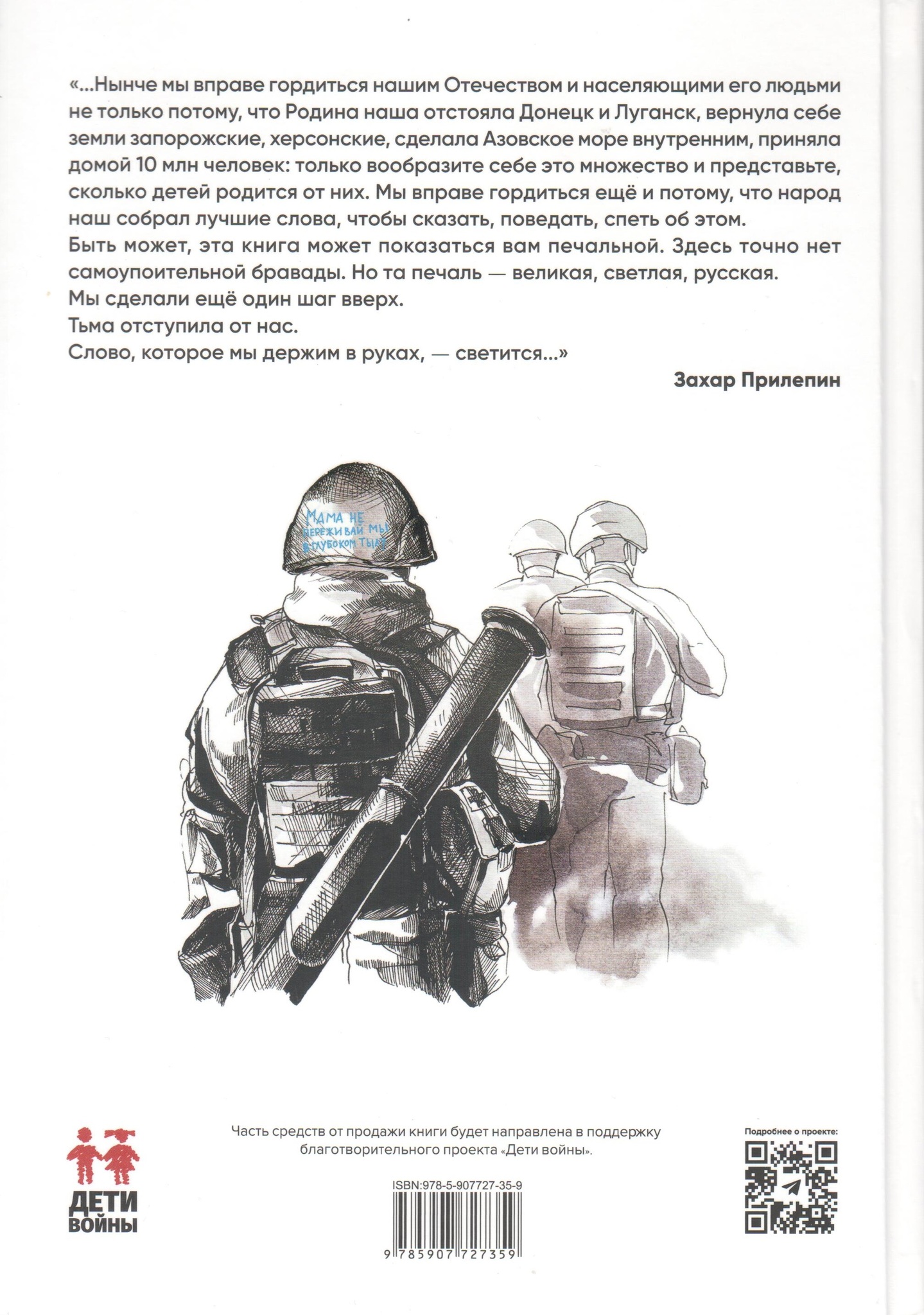 «...Нынче мы вправе гордиться нашим Отечеством и населяющими его людьми не только потому, что Родина наша отстояла Донецк и Луганск, вернула себе земли запорожские, херсонские, сделала Азовское море внутренним, приняла домой 10 млн человек: только вообразите себе это множество и представьте, сколько детей родится от них. Мы вправе гордиться ещё и потому, что народ наш собрал лучшие слова, чтобы сказать, поведать, спеть об этом.
Быть может, эта книга может показаться вам печальной. Здесь точно нет самоупоительной бравады. Но та печаль — великая, светлая, русская.
Мы сделали ещё один шаг вверх.
Тьма отступила от нас.
Слово, которое мы держим в руках, — светится...»

Захар Прилепин

МАМА НЕ ПЕРЕЖИВАЙ МЫ В ГЛУБОКОМ ТЫЛУ

ДЕТИ ВОЙНЫ

Часть средств от продажи книги будет направлена в поддержку благотворительного проекта «Дети войны».

ISBN:978-5-907727-35-9

9 785907 727359

Подробнее о проекте: